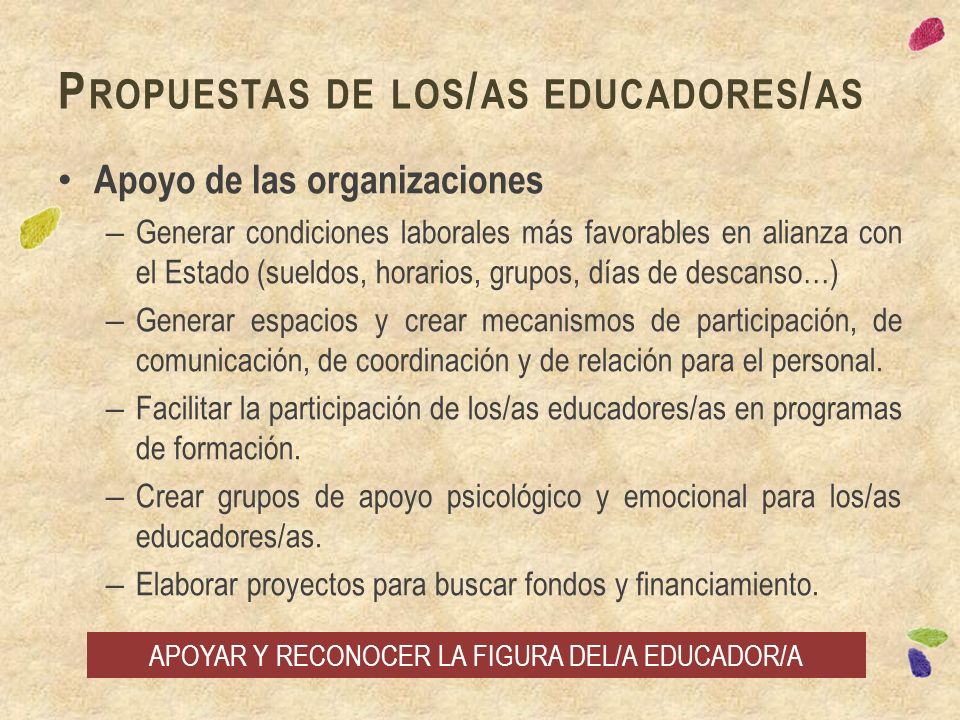 PROPUESTAS DE LOS/AS EDUCADORES/AS

• Apoyo de las organizaciones

– Generar condiciones laborales más favorables en alianza con el Estado (sueldos, horarios, grupos, días de descanso…)

– Generar espacios y crear mecanismos de participación, de comunicación, de coordinación y de relación para el personal.

– Facilitar la participación de los/as educadores/as en programas de formación.

– Crear grupos de apoyo psicológico y emocional para los/as educadores/as.

– Elaborar proyectos para buscar fondos y financiamiento.

APOYAR Y RECONOCER LA FIGURA DEL/A EDUCADOR/A